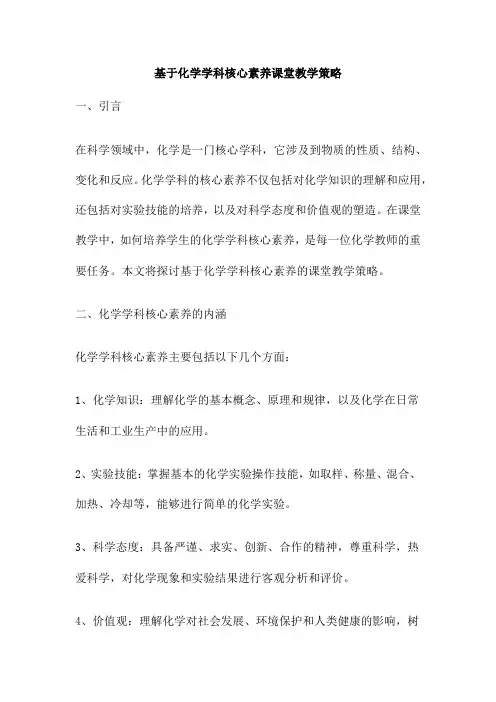 基于化学学科核心素养课堂教学策略

一、引言

在科学领域中，化学是一门核心学科，它涉及到物质的性质、结构、变化和反应。化学学科的核心素养不仅包括对化学知识的理解和应用，还包括对实验技能的培养，以及对科学态度和价值观的塑造。在课堂教学中，如何培养学生的化学学科核心素养，是每一位化学教师的重要任务。本文将探讨基于化学学科核心素养的课堂教学策略。

二、化学学科核心素养的内涵

化学学科核心素养主要包括以下几个方面：

1、化学知识：理解化学的基本概念、原理和规律，以及化学在日常生活和工业生产中的应用。

2、实验技能：掌握基本的化学实验操作技能，如取样、称量、混合、加热、冷却等，能够进行简单的化学实验。

3、科学态度：具备严谨、求实、创新、合作的精神，尊重科学，热爱科学，对化学现象和实验结果进行客观分析和评价。

4、价值观：理解化学对社会发展、环境保护和人类健康的影响，树